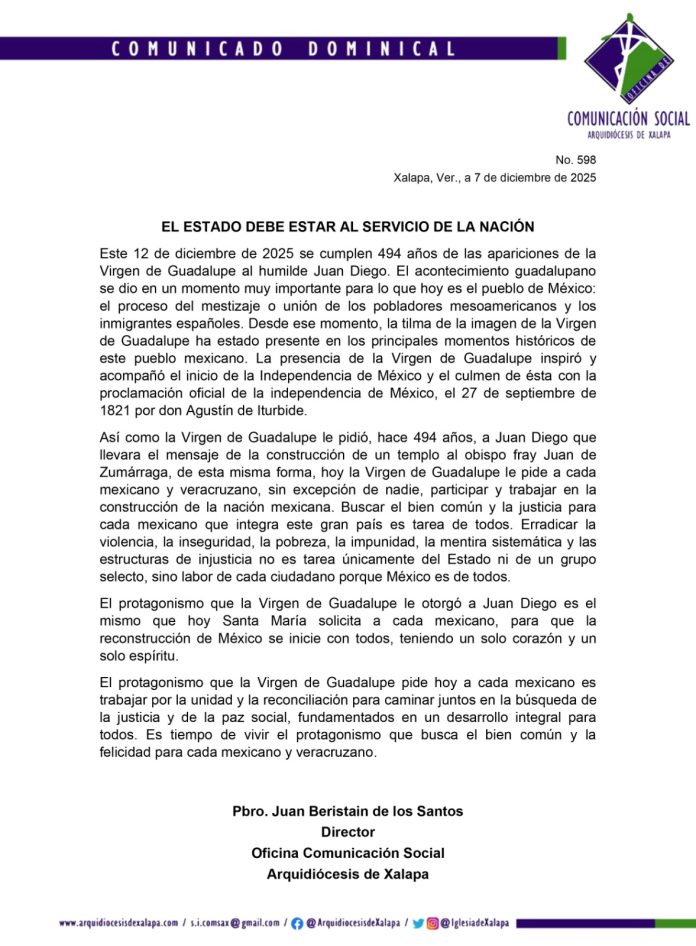 COMUNICADO DOMINICAL

OFICINA DE

COMUNICACIÓN SOCIAL
ARQUIDIÓCESIS DE XALAPA

No. 598
Xalapa, Ver., a 7 de diciembre de 2025

EL ESTADO DEBE ESTAR AL SERVICIO DE LA NACIÓN

Este 12 de diciembre de 2025 se cumplen 494 años de las apariciones de la Virgen de Guadalupe al humilde Juan Diego. El acontecimiento guadalupano se dio en un momento muy importante para lo que hoy es el pueblo de México: el proceso del mestizaje o unión de los pobladores mesoamericanos y los inmigrantes españoles. Desde ese momento, la tilma de la imagen de la Virgen de Guadalupe ha estado presente en los principales momentos históricos de este pueblo mexicano. La presencia de la Virgen de Guadalupe inspiró y acompañó el inicio de la Independencia de México y el culmen de ésta con la proclamación oficial de la independencia de México, el 27 de septiembre de 1821 por don Agustín de Iturbide.

Así como la Virgen de Guadalupe le pidió, hace 494 años, a Juan Diego que llevara el mensaje de la construcción de un templo al obispo fray Juan de Zumárraga, de esta misma forma, hoy la Virgen de Guadalupe le pide a cada mexicano y veracruzano, sin excepción de nadie, participar y trabajar en la construcción de la nación mexicana. Buscar el bien común y la justicia para cada mexicano que integra este gran país es tarea de todos. Erradicar la violencia, la inseguridad, la pobreza, la impunidad, la mentira sistemática y las estructuras de injusticia no es tarea únicamente del Estado ni de un grupo selecto, sino labor de cada ciudadano porque México es de todos.

El protagonismo que la Virgen de Guadalupe le otorgó a Juan Diego es el mismo que hoy Santa María solicita a cada mexicano, para que la reconstrucción de México se inicie con todos, teniendo un solo corazón y un solo espíritu.

El protagonismo que la Virgen de Guadalupe pide hoy a cada mexicano es trabajar por la unidad y la reconciliación para caminar juntos en la búsqueda de la justicia y de la paz social, fundamentados en un desarrollo integral para todos. Es tiempo de vivir el protagonismo que busca el bien común y la felicidad para cada mexicano y veracruzano.

Pbro. Juan Beristain de los Santos
Director
Oficina Comunicación Social
Arquidiócesis de Xalapa

www.arquidiocesisdexalapa.com / s.i.comsax@gmail.com / @ArquidiocesisdeXalapa / @IglesiadeXalapa